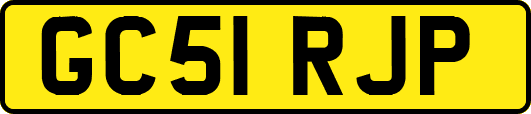 GC51 RJP